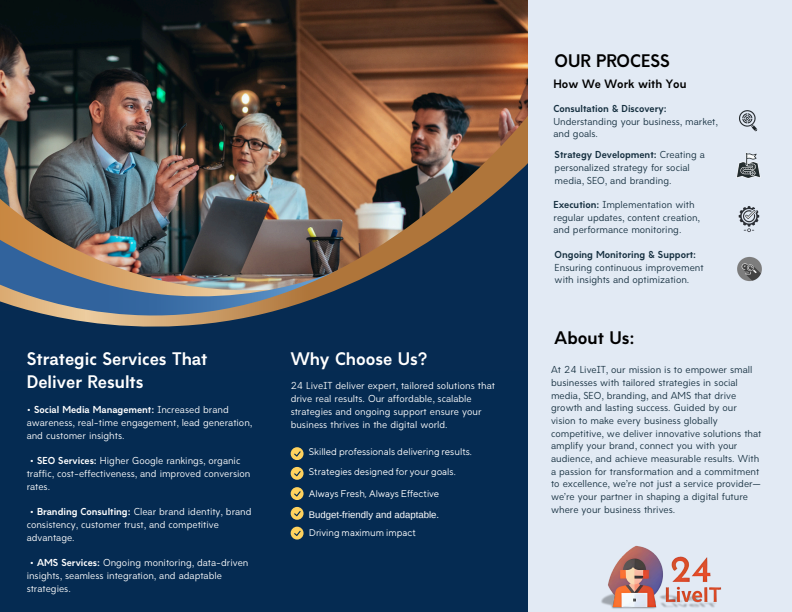 Strategic Services That Deliver Results

• Social Media Management: Increased brand awareness, real-time engagement, lead generation, and customer insights.

• SEO Services: Higher Google rankings, organic traffic, cost-effectiveness, and improved conversion rates.

• Branding Consulting: Clear brand identity, brand consistency, customer trust, and competitive advantage.

• AMS Services: Ongoing monitoring, data-driven insights, seamless integration, and adaptable strategies.

Why Choose Us?

24 LiveIT deliver expert, tailored solutions that drive real results. Our affordable, scalable strategies and ongoing support ensure your business thrives in the digital world.

Skilled professionals delivering results.
Strategies designed for your goals.
Always Fresh, Always Effective
Budget-friendly and adaptable.
Driving maximum impact

OUR PROCESS

How We Work with You

Consultation & Discovery: Understanding your business, market, and goals.

Strategy Development: Creating a personalized strategy for social media, SEO, and branding.

Execution: Implementation with regular updates, content creation, and performance monitoring.

Ongoing Monitoring & Support: Ensuring continuous improvement with insights and optimization.

About Us:

At 24 LiveIT, our mission is to empower small businesses with tailored strategies in social media, SEO, branding, and AMS that drive growth and lasting success. Guided by our vision to make every business globally competitive, we deliver innovative solutions that amplify your brand, connect you with your audience, and achieve measurable results. With a passion for transformation and a commitment to excellence, we're not just a service provider—we're your partner in shaping a digital future where your business thrives.

24 LiveIT